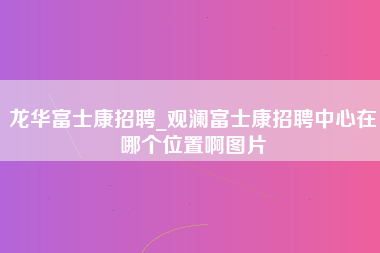 龙华富士康招聘_观澜富士康招聘中心在哪个位置啊图片